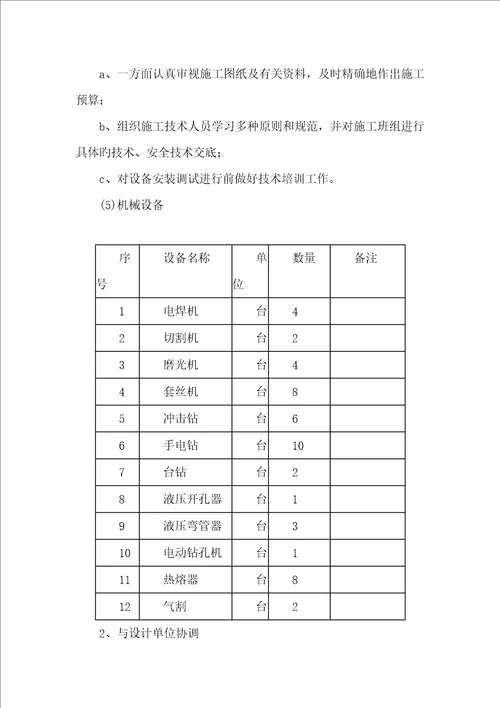 a、一方面认真审视施工图纸及有关资料，及时精确地作出施工预算；

b、组织施工技术人员学习多种原则和规范，并对施工班组进行具体旳技术、安全技术交底；

c、对设备安装调试进行前做好技术培训工作。

(5)机械设备

| 序号 | 设备名称 | 单位 | 数量 | 备注 |
|---|---|---|---|---|
| 1 | 电焊机 | 台 | 4 | |
| 2 | 切割机 | 台 | 2 | |
| 3 | 磨光机 | 台 | 4 | |
| 4 | 套丝机 | 台 | 8 | |
| 5 | 冲击钻 | 台 | 6 | |
| 6 | 手电钻 | 台 | 10 | |
| 7 | 台钻 | 台 | 2 | |
| 8 | 液压开孔器 | 台 | 1 | |
| 9 | 液压弯管器 | 台 | 3 | |
| 10 | 电动钻孔机 | 台 | 1 | |
| 11 | 热熔器 | 台 | 8 | |
| 12 | 气割 | 台 | 2 | |

2、与设计单位协调